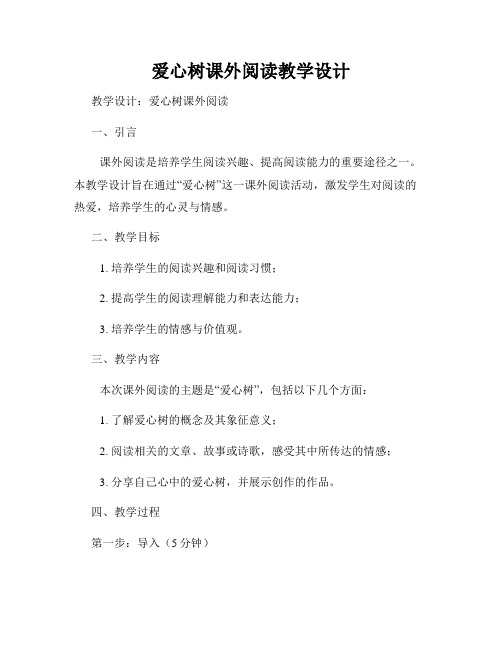 爱心树课外阅读教学设计

教学设计：爱心树课外阅读

一、引言

课外阅读是培养学生阅读兴趣、提高阅读能力的重要途径之一。本教学设计旨在通过“爱心树”这一课外阅读活动，激发学生对阅读的热爱，培养学生的心灵与情感。

二、教学目标

1. 培养学生的阅读兴趣和阅读习惯；

2. 提高学生的阅读理解能力和表达能力；

3. 培养学生的情感与价值观。

三、教学内容

本次课外阅读的主题是“爱心树”，包括以下几个方面：

1. 了解爱心树的概念及其象征意义；

2. 阅读相关的文章、故事或诗歌，感受其中所传达的情感；

3. 分享自己心中的爱心树，并展示创作的作品。

四、教学过程

第一步：导入（5 分钟）